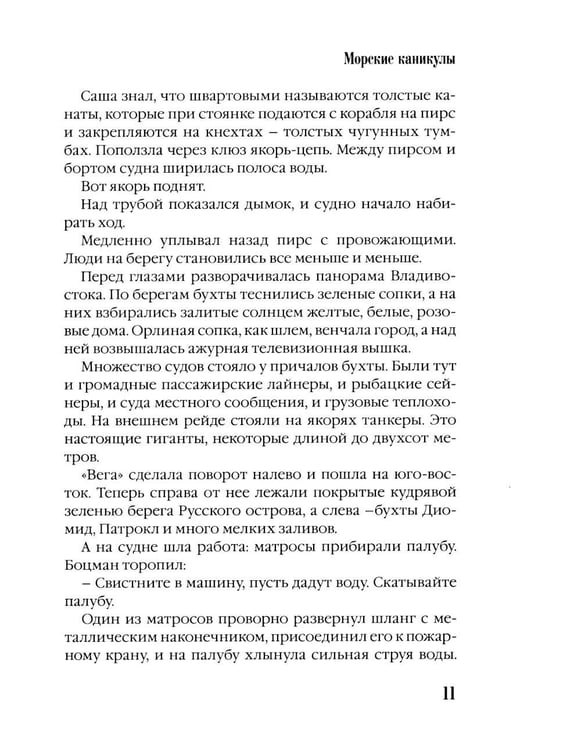 Морские каникулы

Саша знал, что швартовыми называются толстые канаты, которые при стоянке подаются с корабля на пирс и закрепляются на кнехтах – толстых чугунных тумбах. Поползла через клюз якорь-цепь. Между пирсом и бортом судна ширилась полоса воды.

Вот якорь поднят.

Над трубой показался дымок, и судно начало набирать ход.

Медленно уплывал назад пирс с провожающими. Люди на берегу становились все меньше и меньше.

Перед глазами разворачивалась панорама Владивостока. По берегам бухты теснились зеленые сопки, а на них взбирались залитые солнцем желтые, белые, розовые дома. Орлиная сопка, как шлем, венчала город, а над ней возвышалась ажурная телевизионная вышка.

Множество судов стояло у причалов бухты. Были тут и громадные пассажирские лайнеры, и рыбацкие сейнеры, и суда местного сообщения, и грузовые теплоходы. На внешнем рейде стояли на якорях танкеры. Это настоящие гиганты, некоторые длиной до двухсот метров.

«Вега» сделала поворот налево и пошла на юго-восток. Теперь справа от нее лежали покрытые кудрявой зеленью берега Русского острова, а слева –бухты Диомид, Патрокл и много мелких заливов.

А на судне шла работа: матросы прибирали палубу. Боцман торопил:

– Свистните в машину, пусть дадут воду. Скатывайте палубу.

Один из матросов проворно развернул шланг с металлическим наконечником, присоединил его к пожарному крану, и на палубу хлынула сильная струя воды.

11